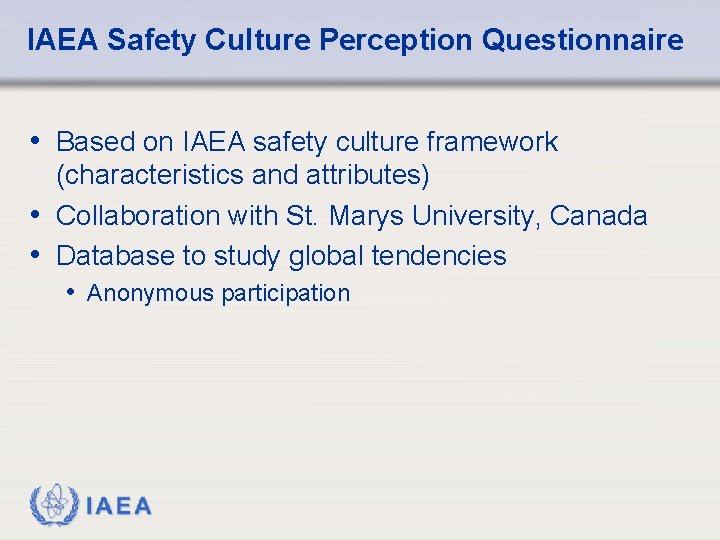 IAEA Safety Culture Perception Questionnaire

• Based on IAEA safety culture framework (characteristics and attributes)
• Collaboration with St. Marys University, Canada
• Database to study global tendencies
  • Anonymous participation

IAEA